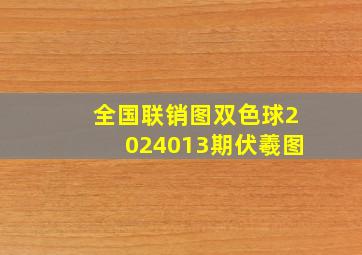 全国联销图双色球2024013期伏羲图